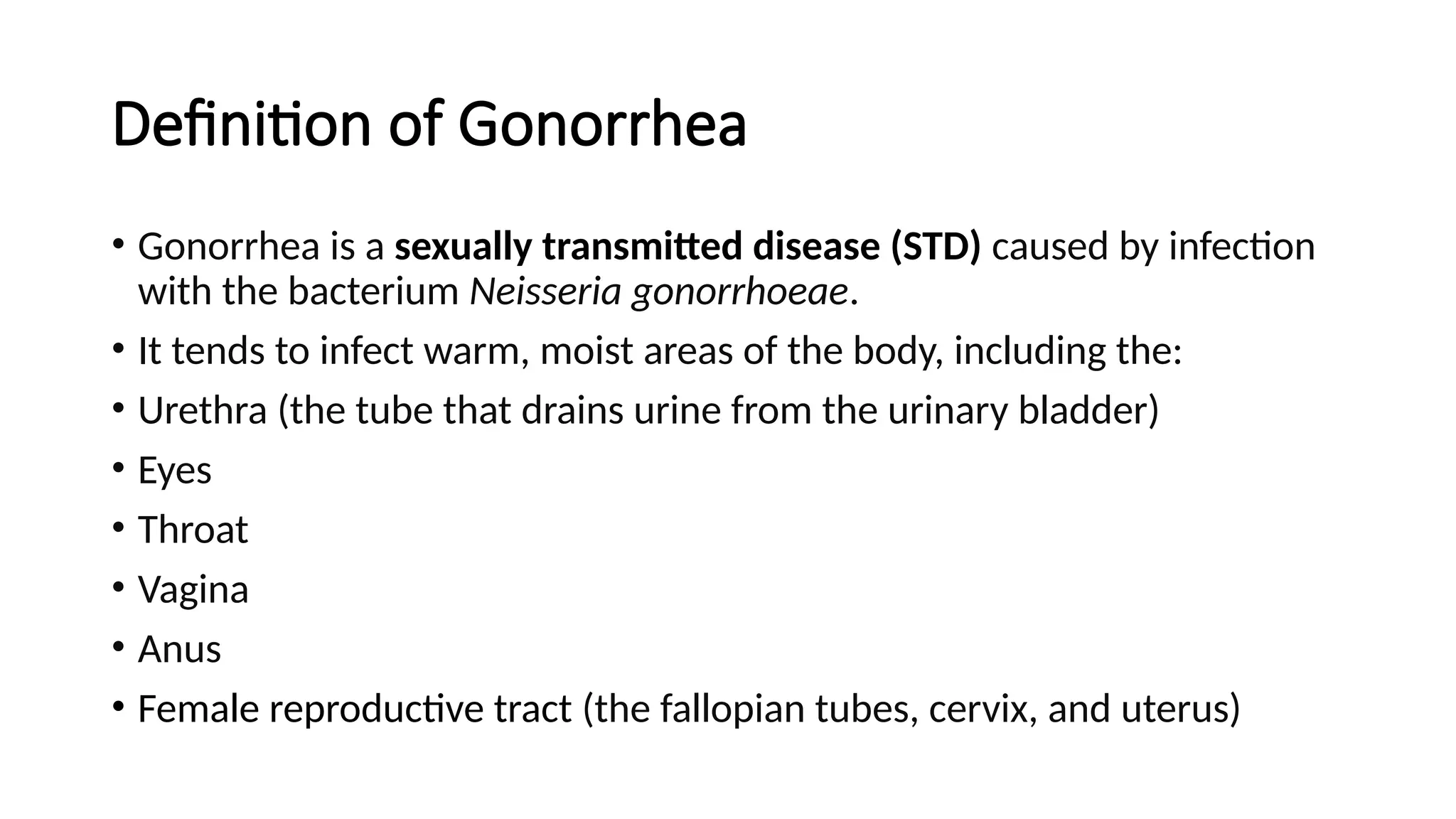 Definition of Gonorrhea

• Gonorrhea is a sexually transmitted disease (STD) caused by infection with the bacterium Neisseria gonorrhoeae.
• It tends to infect warm, moist areas of the body, including the:
• Urethra (the tube that drains urine from the urinary bladder)
• Eyes
• Throat
• Vagina
• Anus
• Female reproductive tract (the fallopian tubes, cervix, and uterus)